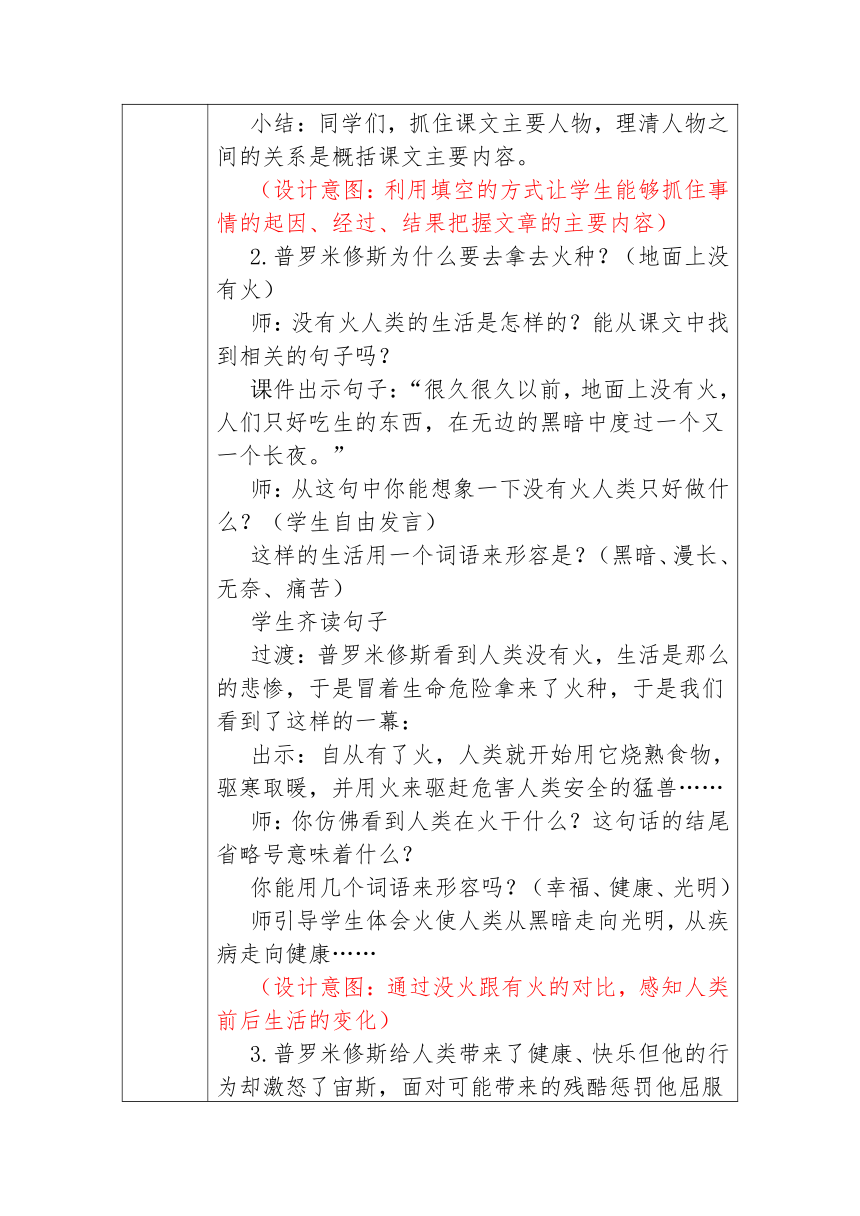 小结：同学们，抓住课文主要人物，理清人物之间的关系是概括课文主要内容。

（设计意图：利用填空的方式让学生能够抓住事情的起因、经过、结果把握文章的主要内容）

2.普罗米修斯为什么要去拿去火种？（地面上没有火）

师：没有火人类的生活是怎样的？能从课文中找到相关的句子吗？

课件出示句子：“很久很久以前，地面上没有火，人们只好吃生的东西，在无边的黑暗中度过一个又一个长夜。”

师：从这句中你能想象一下没有火人类只好做什么？（学生自由发言）

这样的生活用一个词语来形容是？（黑暗、漫长、无奈、痛苦）

学生齐读句子

过渡：普罗米修斯看到人类没有火，生活是那么的悲惨，于是冒着生命危险拿来了火种，于是我们看到了这样的一幕：

出示：自从有了火，人类就开始用它烧熟食物，驱寒取暖，并用火来驱赶危害人类安全的猛兽……

师：你仿佛看到人类在火干什么？这句话的结尾省略号意味着什么？

你能用几个词语来形容吗？（幸福、健康、光明）

师引导学生体会火使人类从黑暗走向光明，从疾病走向健康……

（设计意图：通过没火跟有火的对比，感知人类前后生活的变化）

3.普罗米修斯给人类带来了健康、快乐但他的行为却激怒了宙斯，面对可能带来的残酷惩罚他屈服